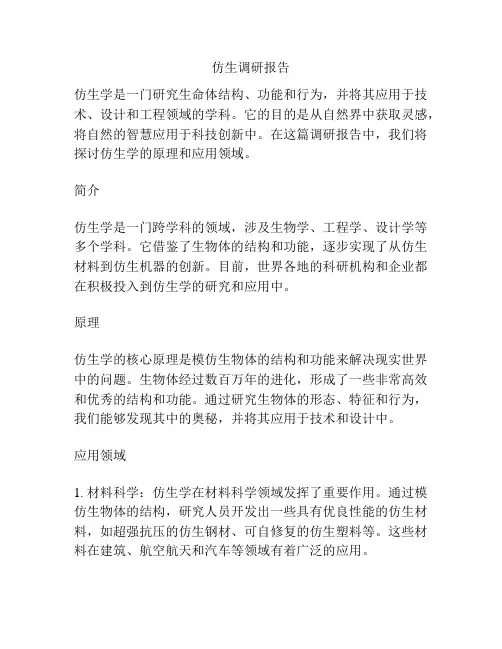 仿生调研报告

仿生学是一门研究生命体结构、功能和行为，并将其应用于技术、设计和工程领域的学科。它的目的是从自然界中获取灵感，将自然的智慧应用于科技创新中。在这篇调研报告中，我们将探讨仿生学的原理和应用领域。

简介

仿生学是一门跨学科的领域，涉及生物学、工程学、设计学等多个学科。它借鉴了生物体的结构和功能，逐步实现了从仿生材料到仿生机器的创新。目前，世界各地的科研机构和企业都在积极投入到仿生学的研究和应用中。

原理

仿生学的核心原理是模仿生物体的结构和功能来解决现实世界中的问题。生物体经过数百万年的进化，形成了一些非常高效和优秀的结构和功能。通过研究生物体的形态、特征和行为，我们能够发现其中的奥秘，并将其应用于技术和设计中。

应用领域

1. 材料科学：仿生学在材料科学领域发挥了重要作用。通过模仿生物体的结构，研究人员开发出一些具有优良性能的仿生材料，如超强抗压的仿生钢材、可自修复的仿生塑料等。这些材料在建筑、航空航天和汽车等领域有着广泛的应用。